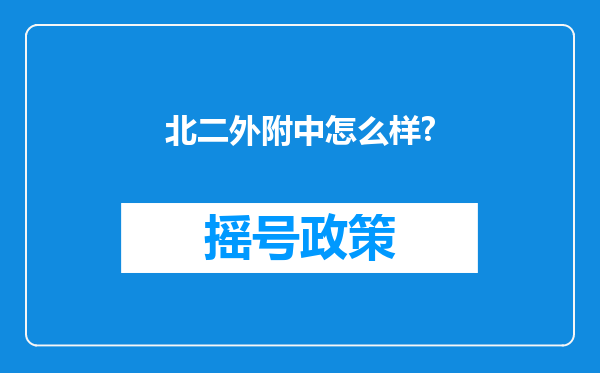 北二外附中怎么样?

摇号政策